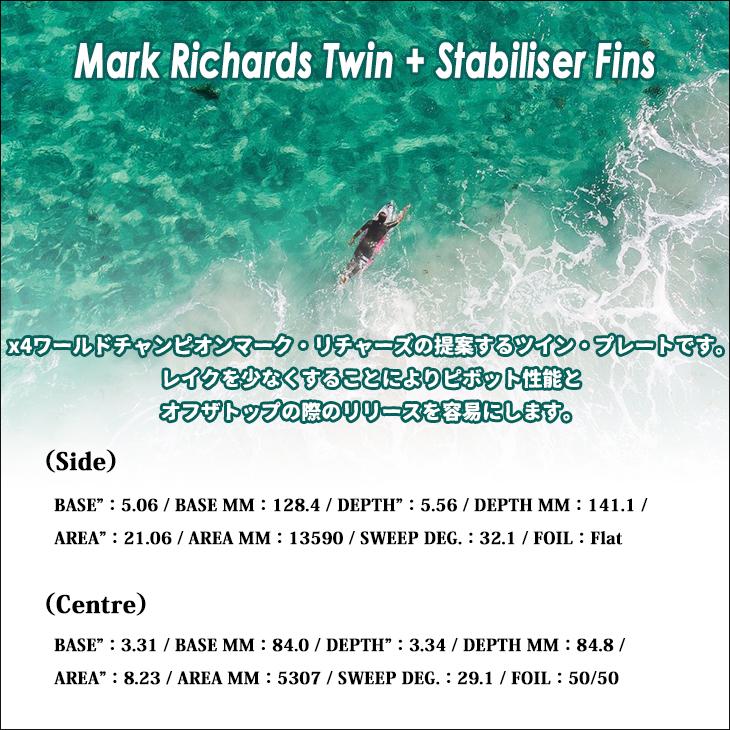 Mark Richards Twin + Stabiliser Fins

x4ワールドチャンピオンマーク・リチャーズの提案するツイン・プレートです。
レイクを少なくすることによりピボット性能と
オフザトップの際のリリースを容易にします。

(Side)

BASE"：5.06 / BASE MM：128.4 / DEPTH"：5.56 / DEPTH MM：141.1 /
AREA"：21.06 / AREA MM：13590 / SWEEP DEG.：32.1 / FOIL：Flat

(Centre)

BASE"：3.31 / BASE MM：84.0 / DEPTH"：3.34 / DEPTH MM：84.8 /
AREA"：8.23 / AREA MM：5307 / SWEEP DEG.：29.1 / FOIL：50/50